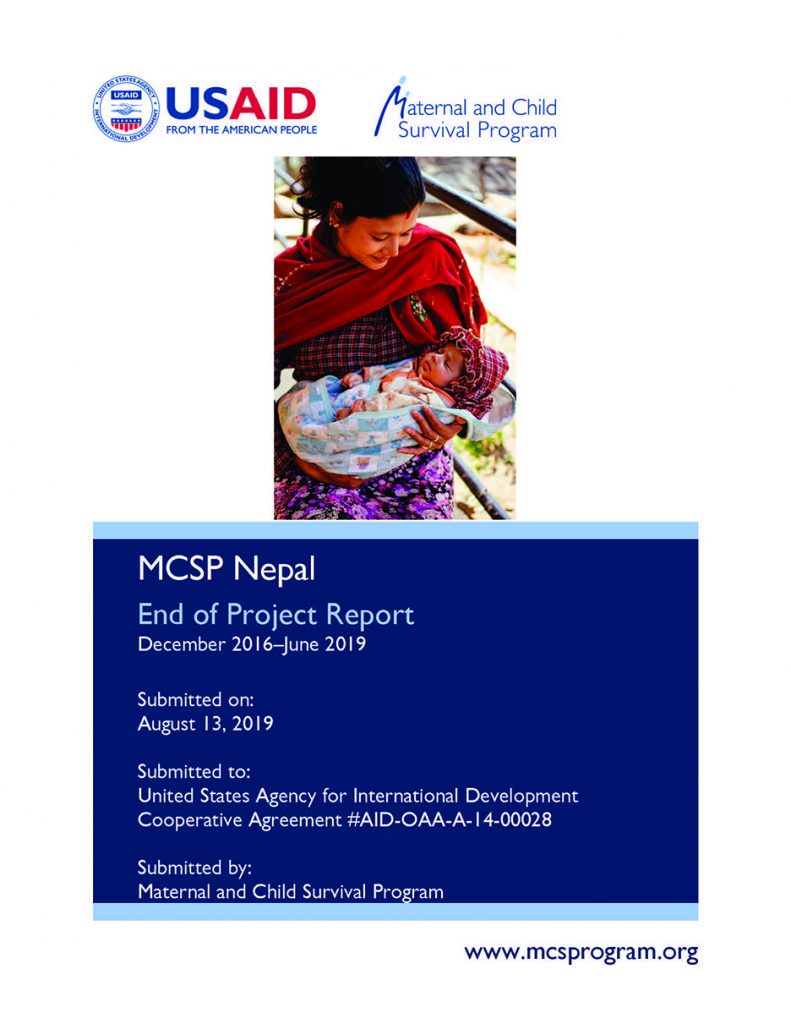 USAID
FROM THE AMERICAN PEOPLE

Maternal and Child Survival Program

MCSP Nepal

End of Project Report
December 2016–June 2019

Submitted on:
August 13, 2019

Submitted to:
United States Agency for International Development
Cooperative Agreement #AID-OAA-A-14-00028

Submitted by:
Maternal and Child Survival Program

www.mcsprogram.org